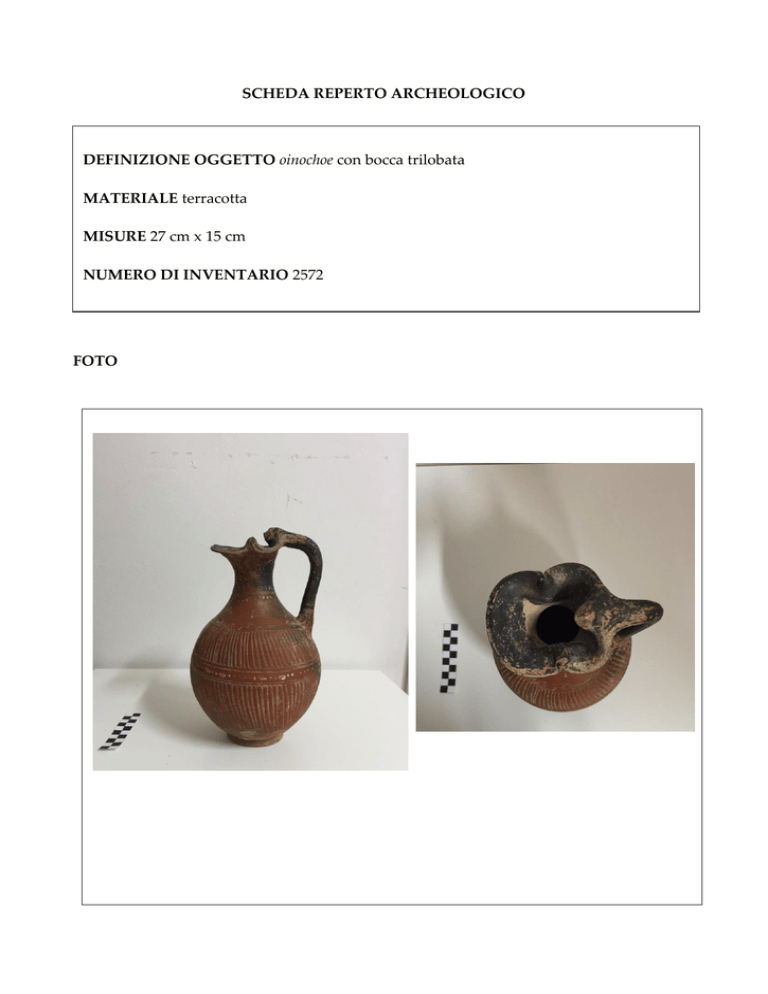 SCHEDA REPERTO ARCHEOLOGICO

DEFINIZIONE OGGETTO oinochoe con bocca trilobata

MATERIALE terracotta

MISURE 27 cm x 15 cm

NUMERO DI INVENTARIO 2572

FOTO